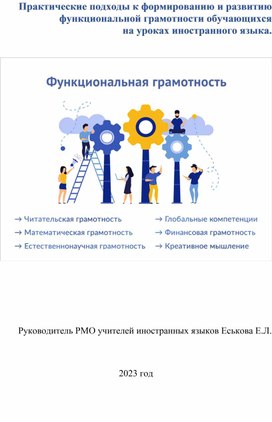 Практические подходы к формированию и развитию функциональной грамотности обучающихся на уроках иностранного языка.

Функциональная грамотность

→ Читательская грамотность
→ Математическая грамотность
→ Естественнонаучная грамотность
→ Глобальные компетенции
→ Финансовая грамотность
→ Креативное мышление

Руководитель РМО учителей иностранных языков Еськова Е.Л.

2023 год